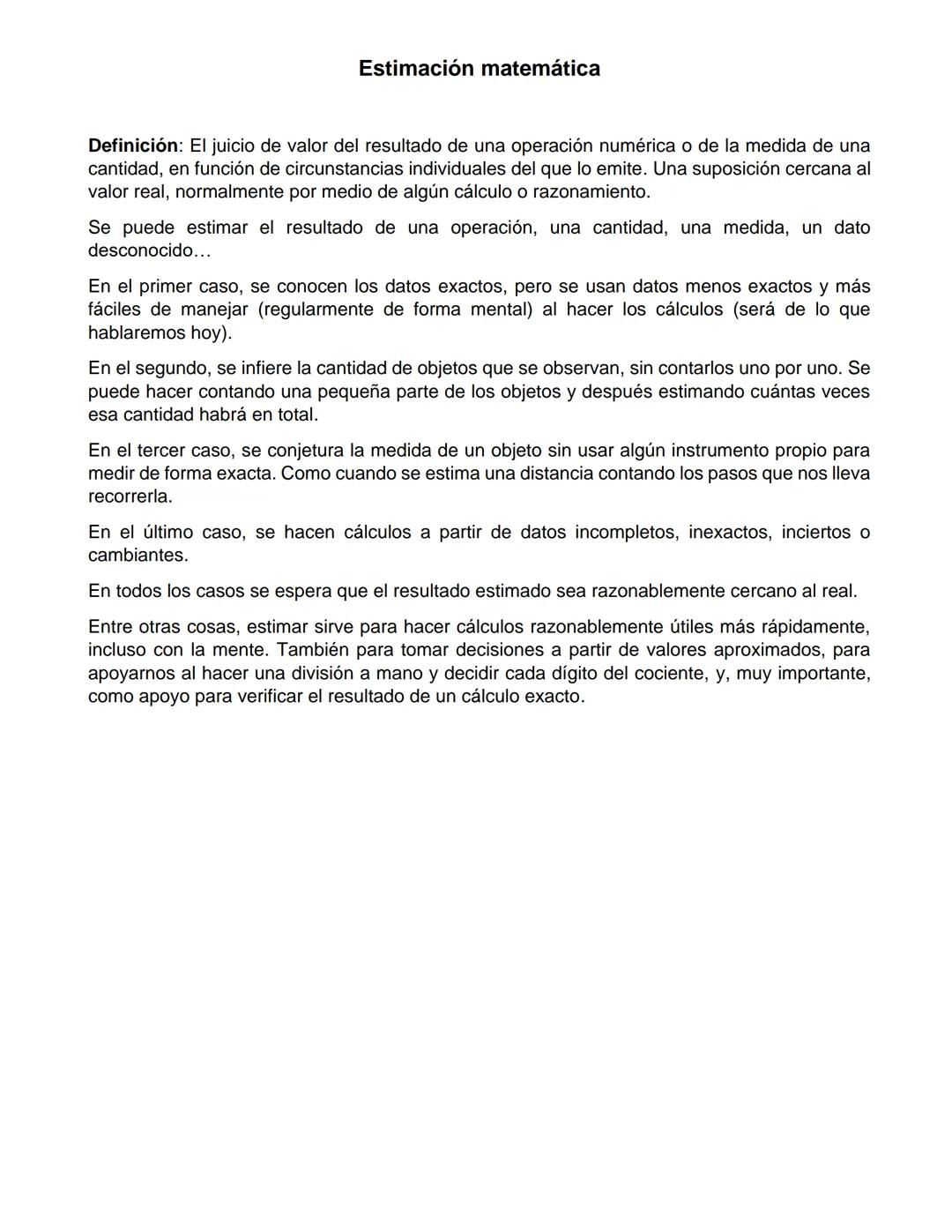 Estimación matemática

Definición: El juicio de valor del resultado de una operación numérica o de la medida de una cantidad, en función de circunstancias individuales del que lo emite. Una suposición cercana al valor real, normalmente por medio de algún cálculo o razonamiento.

Se puede estimar el resultado de una operación, una cantidad, una medida, un dato desconocido…

En el primer caso, se conocen los datos exactos, pero se usan datos menos exactos y más fáciles de manejar (regularmente de forma mental) al hacer los cálculos (será de lo que hablaremos hoy).

En el segundo, se infiere la cantidad de objetos que se observan, sin contarlos uno por uno. Se puede hacer contando una pequeña parte de los objetos y después estimando cuántas veces esa cantidad habrá en total.

En el tercer caso, se conjetura la medida de un objeto sin usar algún instrumento propio para medir de forma exacta. Como cuando se estima una distancia contando los pasos que nos lleva recorrerla.

En el último caso, se hacen cálculos a partir de datos incompletos, inexactos, inciertos o cambiantes.

En todos los casos se espera que el resultado estimado sea razonablemente cercano al real.

Entre otras cosas, estimar sirve para hacer cálculos razonablemente útiles más rápidamente, incluso con la mente. También para tomar decisiones a partir de valores aproximados, para apoyarnos al hacer una división a mano y decidir cada dígito del cociente, y, muy importante, como apoyo para verificar el resultado de un cálculo exacto.